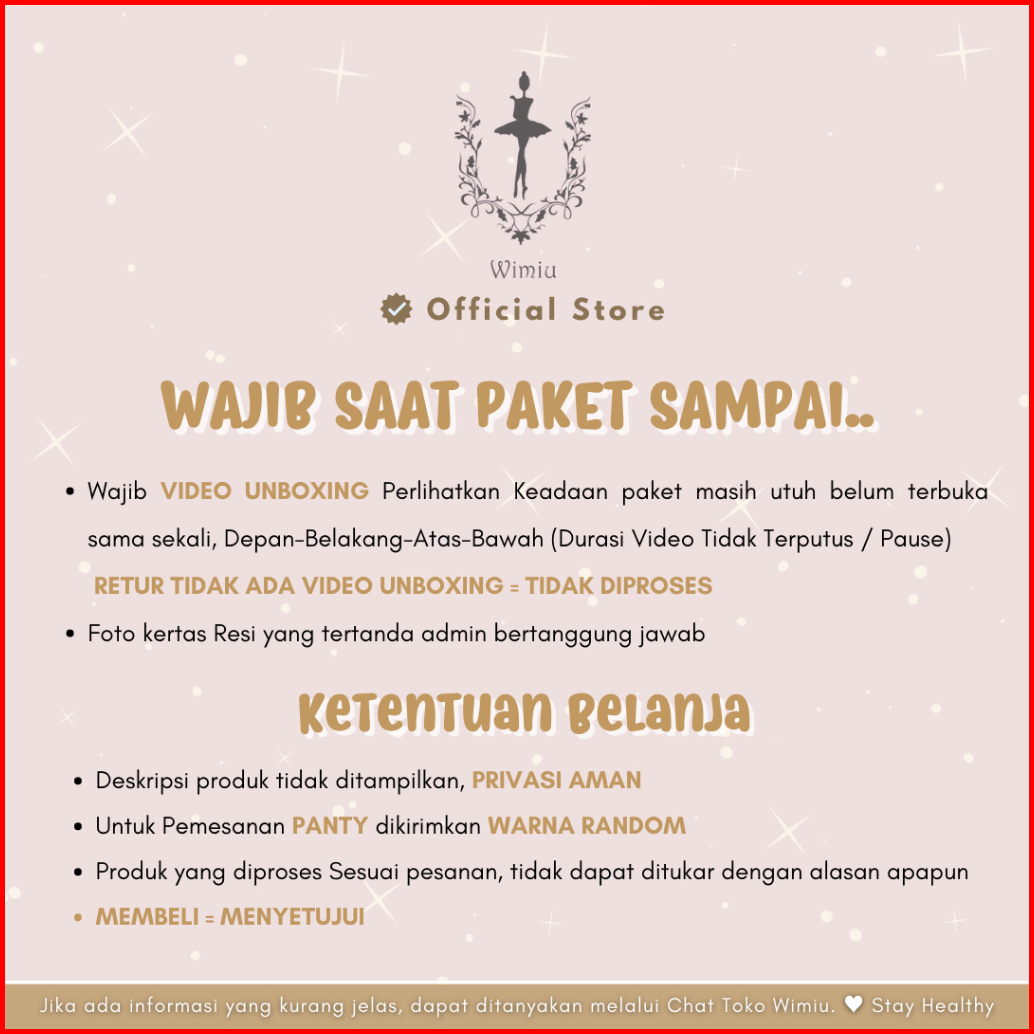 Wimiu
Official Store

WAJIB SAAT PAKET SAMPAI..

• Wajib VIDEO UNBOXING Perlihatkan Keadaan paket masih utuh belum terbuka sama sekali, Depan-Belakang-Atas-Bawah (Durasi Video Tidak Terputus / Pause)
RETUR TIDAK ADA VIDEO UNBOXING = TIDAK DIPROSES
• Foto kertas Resi yang tertanda admin bertanggung jawab

Ketentuan Belanja

• Deskripsi produk tidak ditampilkan, PRIVASI AMAN
• Untuk Pemesanan PANTY dikirimkan WARNA RANDOM
• Produk yang diproses Sesuai pesanan, tidak dapat ditukar dengan alasan apapun
• MEMBELI = MENYETUJUI

Jika ada informasi yang kurang jelas, dapat ditanyakan melalui Chat Toko Wimiu. ♥ Stay Healthy